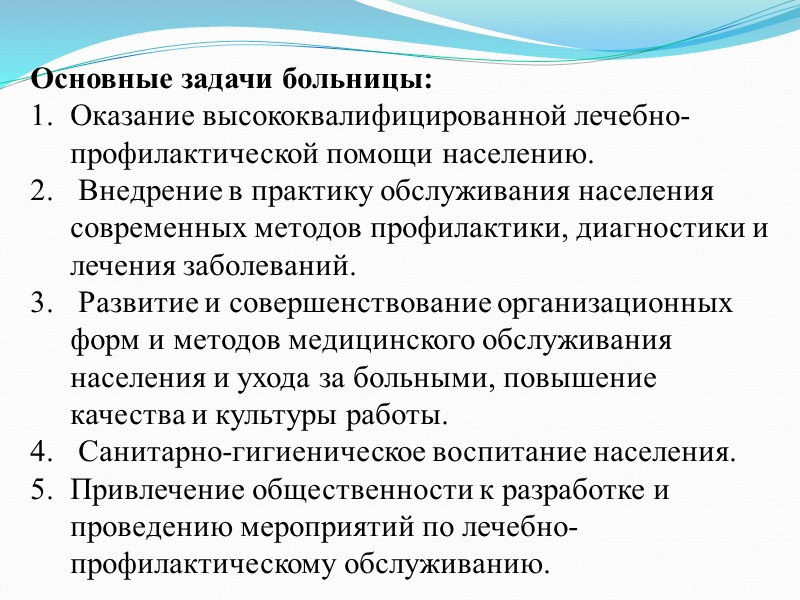 Основные задачи больницы:
1. Оказание высококвалифицированной лечебно-профилактической помощи населению.
2. Внедрение в практику обслуживания населения современных методов профилактики, диагностики и лечения заболеваний.
3. Развитие и совершенствование организационных форм и методов медицинского обслуживания населения и ухода за больными, повышение качества и культуры работы.
4. Санитарно-гигиеническое воспитание населения.
5. Привлечение общественности к разработке и проведению мероприятий по лечебно-профилактическому обслуживанию.